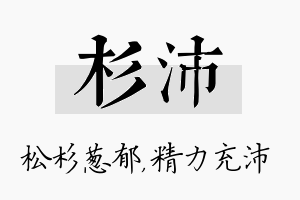 杉沛

松杉葱郁,精力充沛